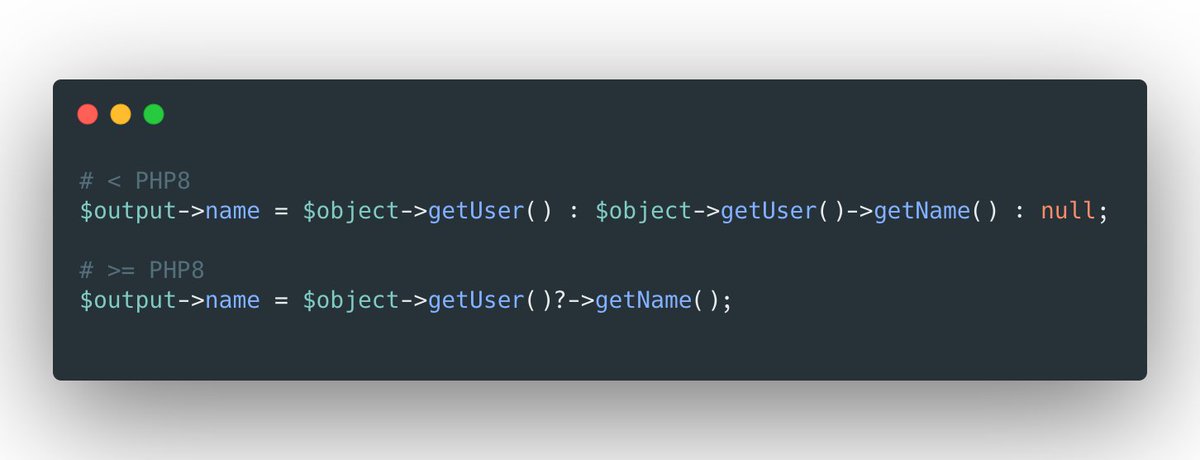 # < PHP8
$output->name = $object->getUser() : $object->getUser()->getName() : null;

# >= PHP8
$output->name = $object->getUser()?->getName();